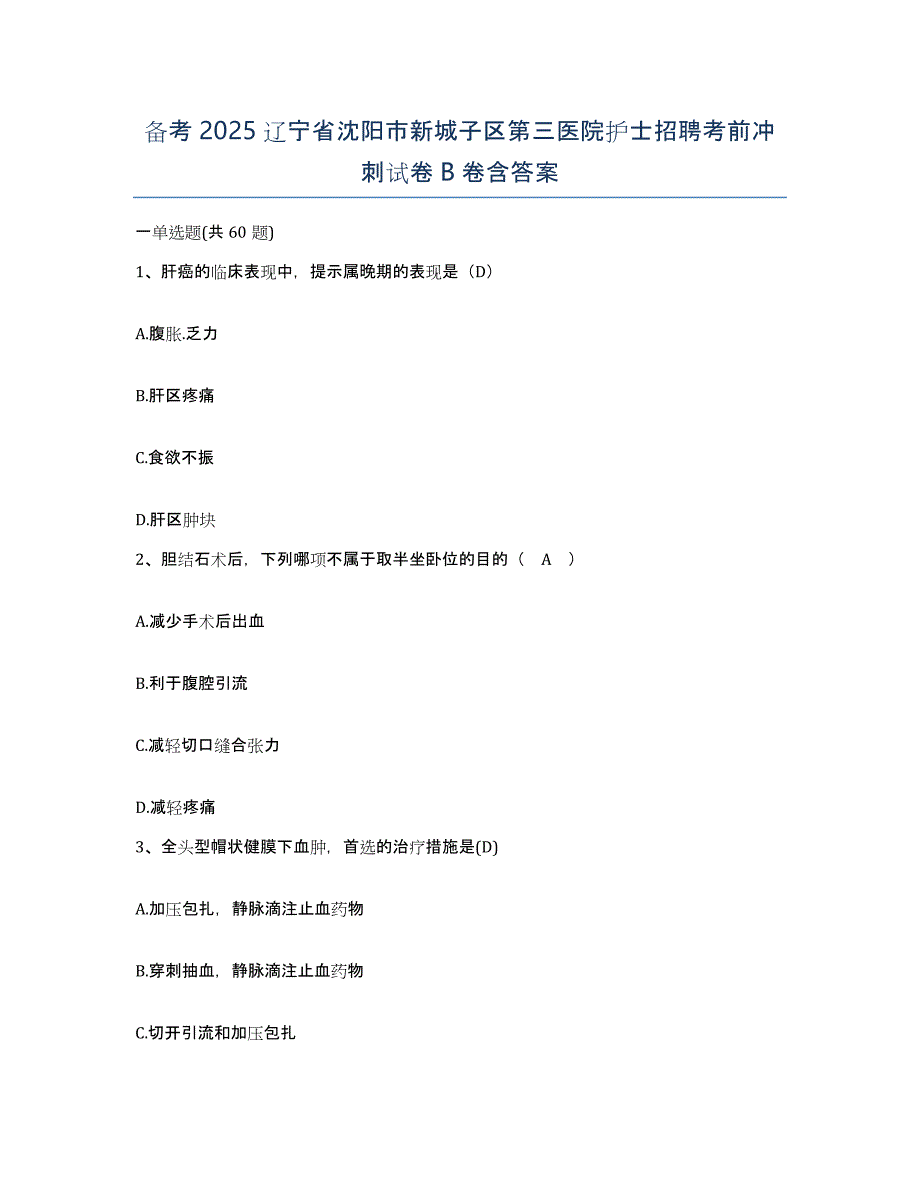 备考 2025 辽宁省沈阳市新城子区第三医院护士招聘考前冲刺试卷 B 卷含答案

一单选题(共 60 题)

1、肝癌的临床表现中，提示属晚期的表现是（D）

A.腹胀.乏力

B.肝区疼痛

C.食欲不振

D.肝区肿块

2、胆结石术后，下列哪项不属于取半坐卧位的目的（ A ）

A.减少手术后出血

B.利于腹腔引流

C.减轻切口缝合张力

D.减轻疼痛

3、全头型帽状健膜下血肿，首选的治疗措施是(D)

A.加压包扎，静脉滴注止血药物

B.穿刺抽血，静脉滴注止血药物

C.切开引流和加压包扎